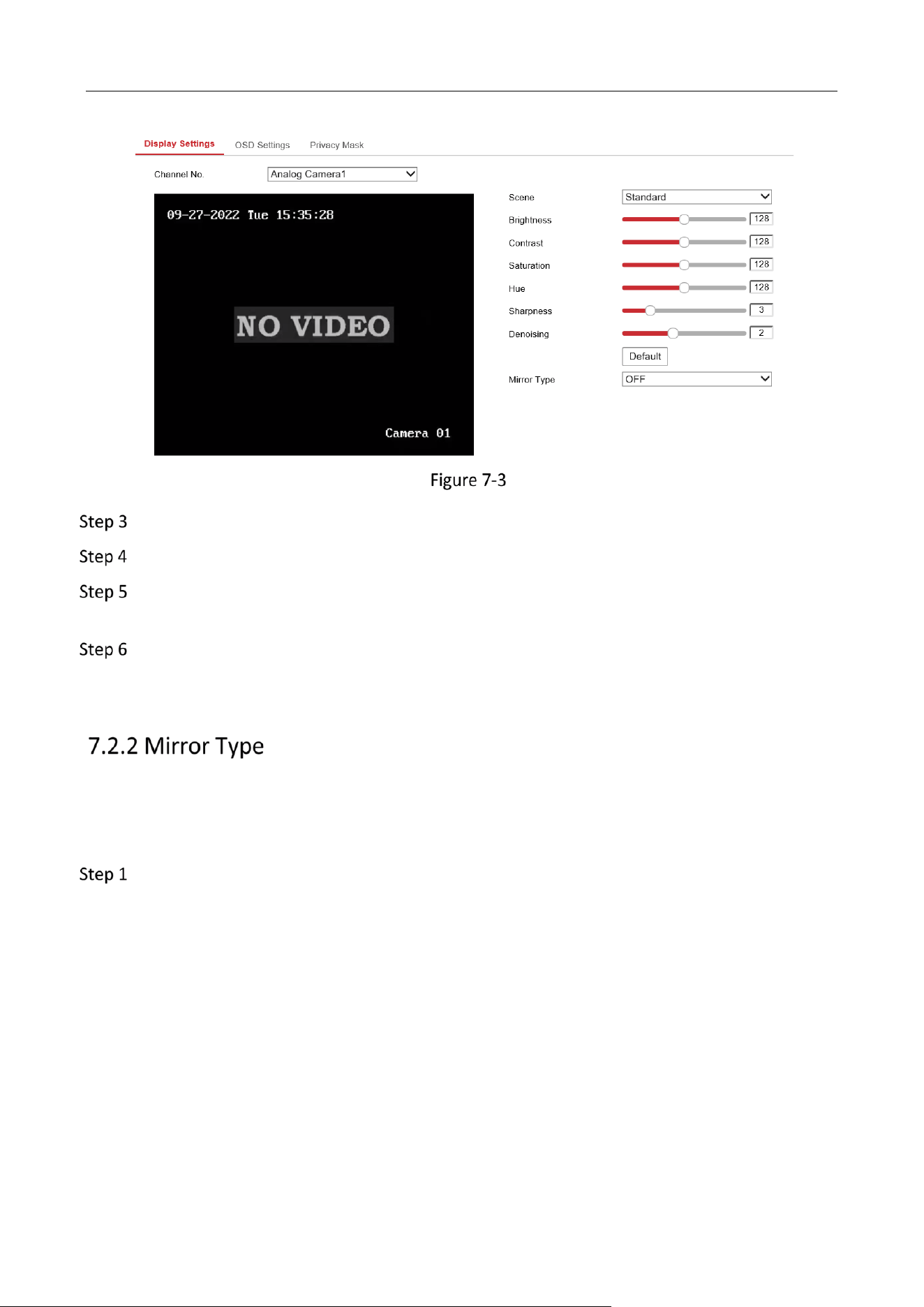 Display Settings OSD Settings Privacy Mask

Channel No. Analog Camera1

09-27-2022 Tue 15:35:28

NO VIDEO

Camera 01

Scene Standard
Brightness 128
Contrast 128
Saturation 128
Hue 128
Sharpness 3
Denoising 2
Default
Mirror Type OFF

Figure 7-3

Step 3

Step 4

Step 5

Step 6

7.2.2 Mirror Type

Step 1